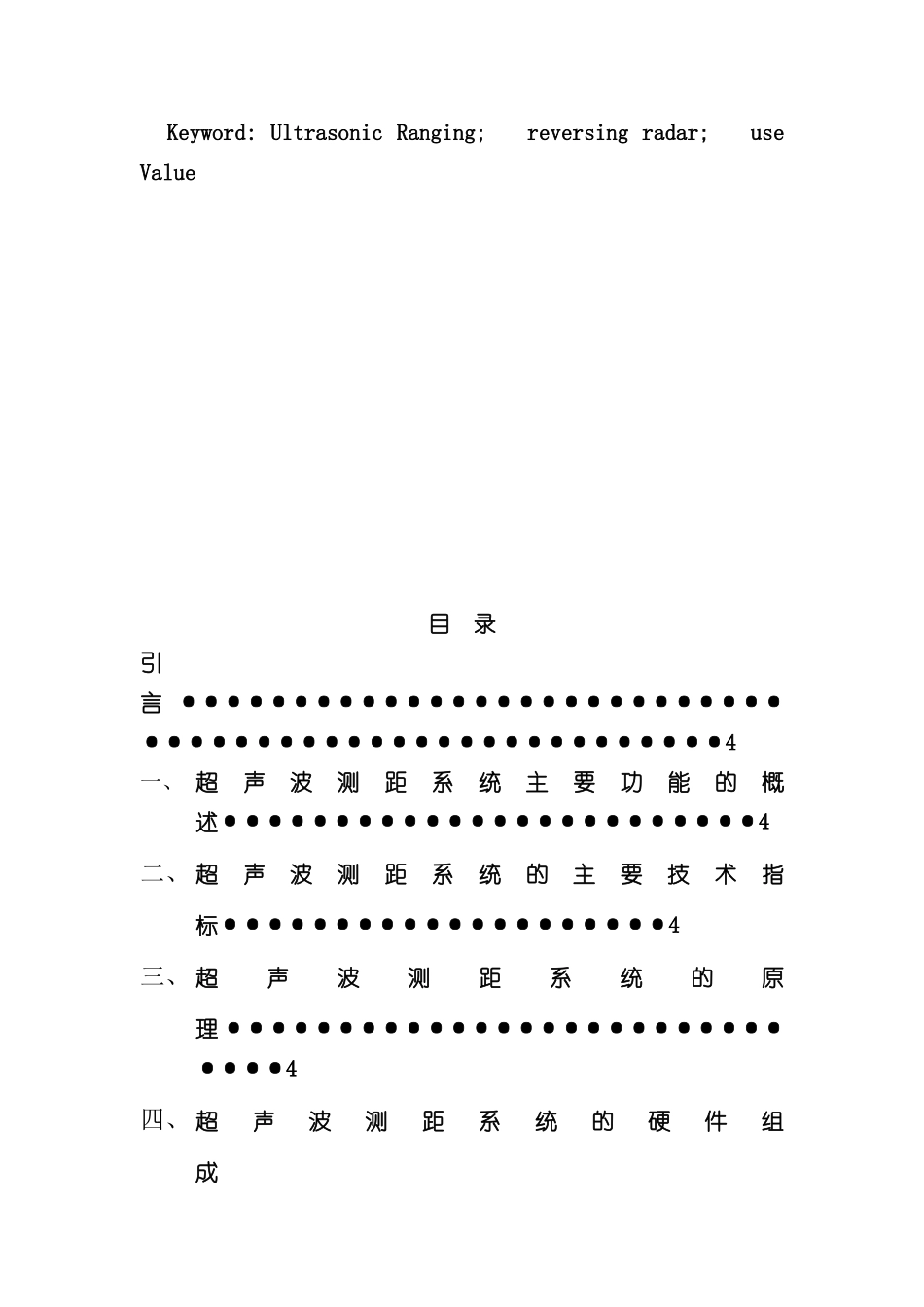 Keyword: Ultrasonic Ranging; reversing radar; use Value

目 录

引言4

一、超声波测距系统主要功能的概述4

二、超声波测距系统的主要技术指标4

三、超声波测距系统的原理4

四、超声波测距系统的硬件组成